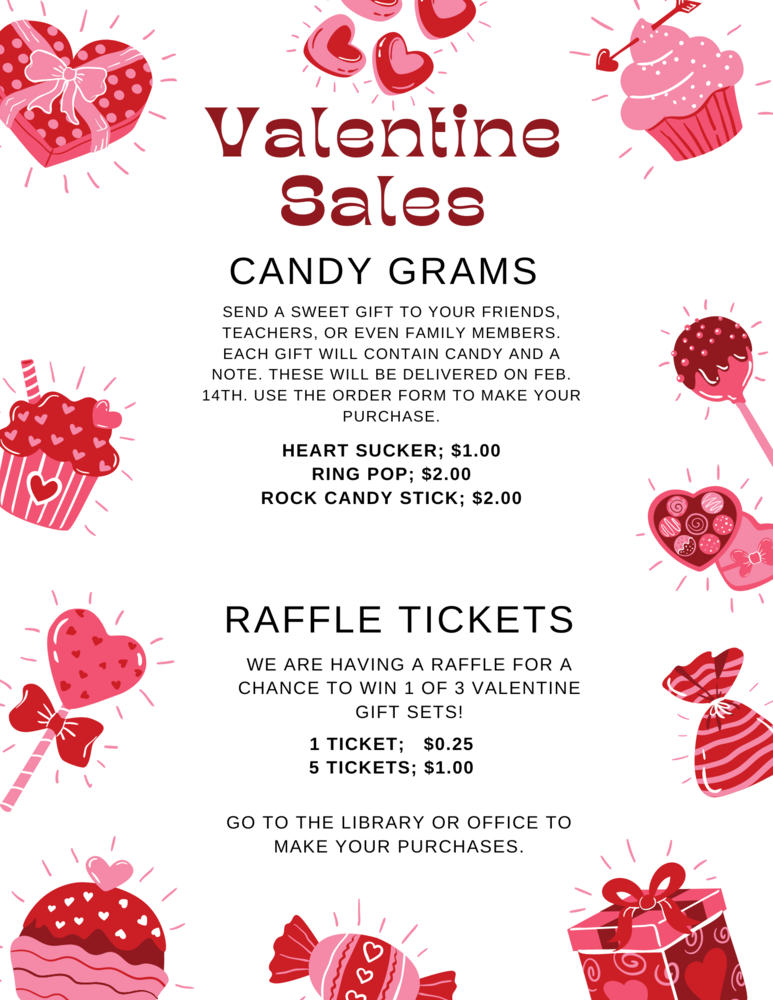 Valentine Sales

CANDY GRAMS

SEND A SWEET GIFT TO YOUR FRIENDS, TEACHERS, OR EVEN FAMILY MEMBERS. EACH GIFT WILL CONTAIN CANDY AND A NOTE. THESE WILL BE DELIVERED ON FEB. 14TH. USE THE ORDER FORM TO MAKE YOUR PURCHASE.

HEART SUCKER; $1.00
RING POP; $2.00
ROCK CANDY STICK; $2.00

RAFFLE TICKETS

WE ARE HAVING A RAFFLE FOR A CHANCE TO WIN 1 OF 3 VALENTINE GIFT SETS!

1 TICKET; $0.25
5 TICKETS; $1.00

GO TO THE LIBRARY OR OFFICE TO MAKE YOUR PURCHASES.